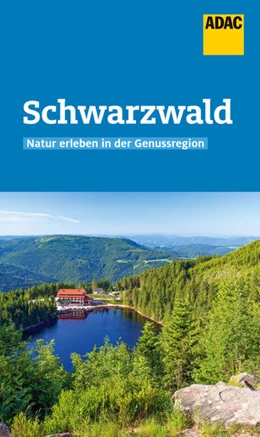 ADAC

Schwarzwald

Natur erleben in der Genussregion